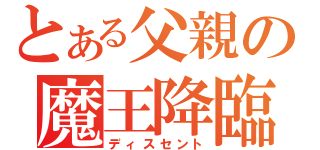 とある父親の
魔王降臨
ディスセント